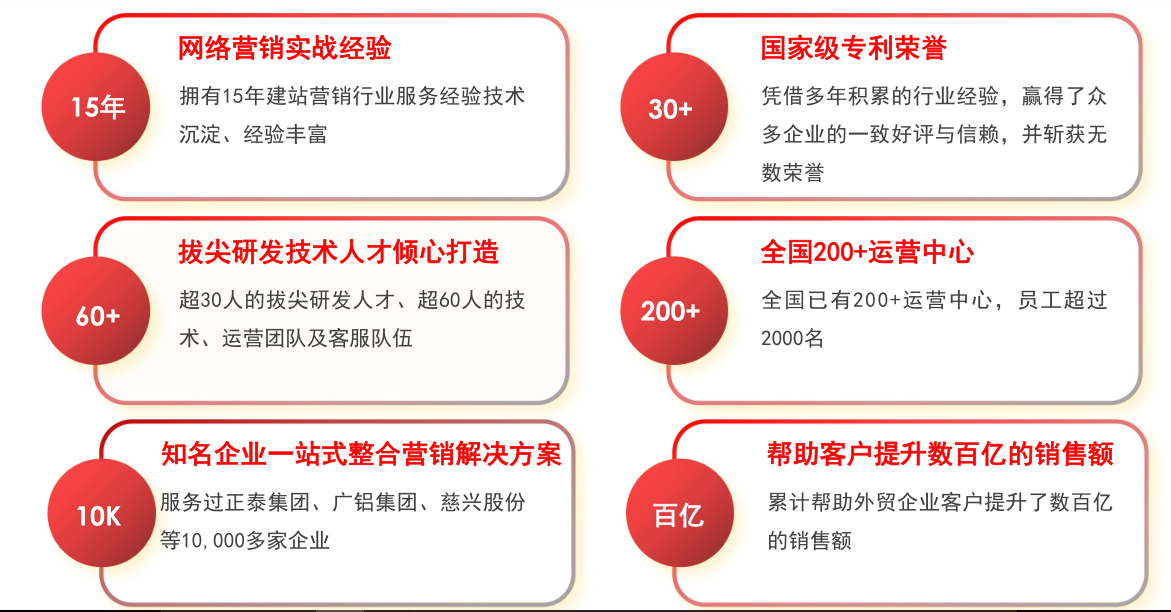 15年

网络营销实战经验

拥有15年建站营销行业服务经验技术沉淀、经验丰富

30+

国家级专利荣誉

凭借多年积累的行业经验，赢得了众多企业的一致好评与信赖，并斩获无数荣誉

60+

拔尖研发技术人才倾心打造

超30人的拔尖研发人才、超60人的技术、运营团队及客服队伍

200+

全国200+运营中心

全国已有200+运营中心，员工超过2000名

10K

知名企业一站式整合营销解决方案

服务过正泰集团、广铝集团、慈兴股份等10,000多家企业

百亿

帮助客户提升数百亿的销售额

累计帮助外贸企业客户提升了数百亿的销售额